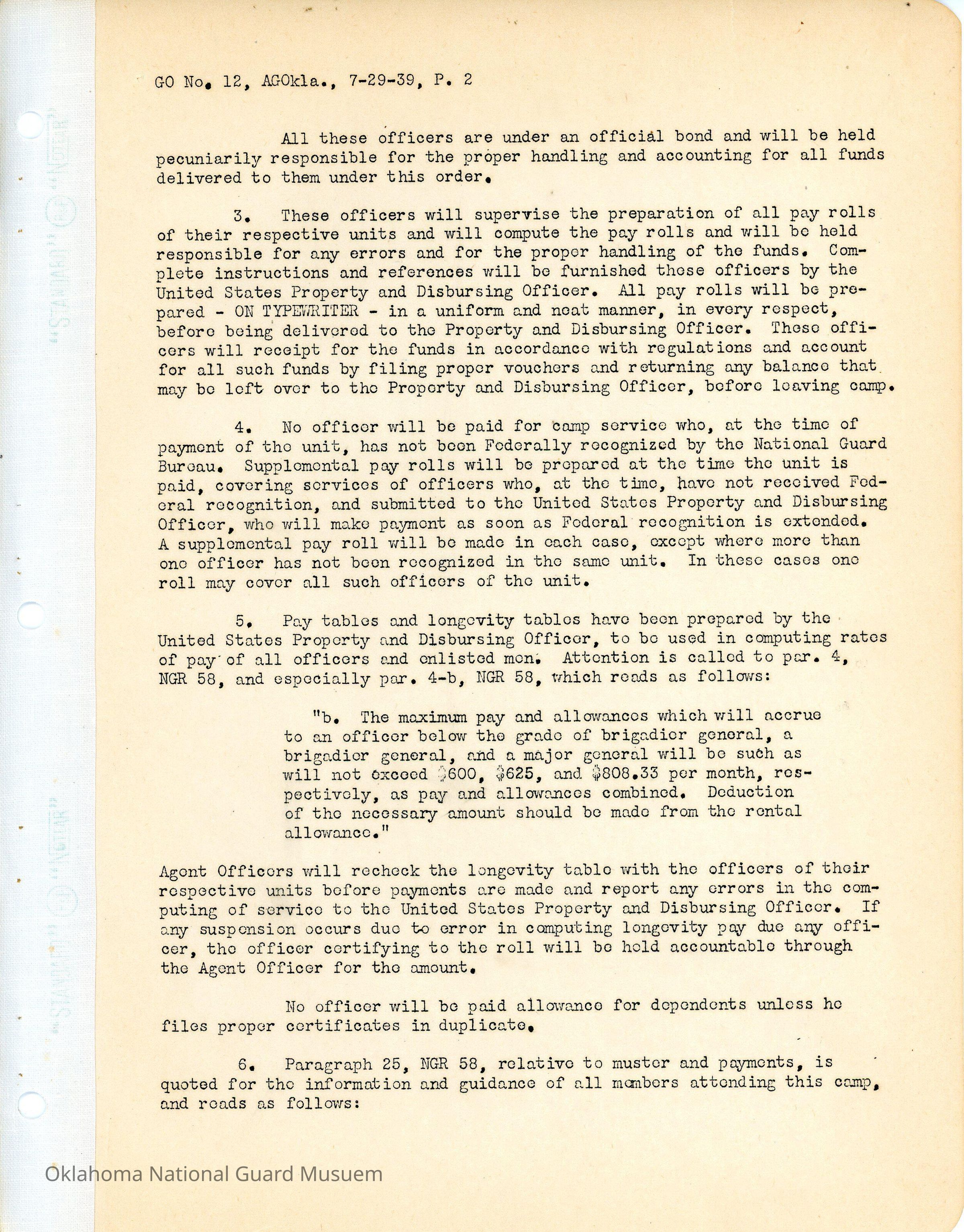 GO No. 12, AGOkla., 7-29-39, P. 2

All these officers are under an official bond and will be held pecuniarily responsible for the proper handling and accounting for all funds delivered to them under this order.

3. These officers will supervise the preparation of all pay rolls of their respective units and will compute the pay rolls and will be held responsible for any errors and for the proper handling of the funds. Complete instructions and references will be furnished these officers by the United States Property and Disbursing Officer. All pay rolls will be prepared - ON TYPEWRITER - in a uniform and neat manner, in every respect, before being delivered to the Property and Disbursing Officer. These officers will receipt for the funds in accordance with regulations and account for all such funds by filing proper vouchers and returning any balance that may be left over to the Property and Disbursing Officer, before leaving camp.

4. No officer will be paid for camp service who, at the time of payment of the unit, has not been Federally recognized by the National Guard Bureau. Supplemental pay rolls will be prepared at the time the unit is paid, covering services of officers who, at the time, have not received Federal recognition, and submitted to the United States Property and Disbursing Officer, who will make payment as soon as Federal recognition is extended. A supplemental pay roll will be made in each case, except where more than one officer has not been recognized in the same unit. In these cases one roll may cover all such officers of the unit.

5. Pay tables and longevity tables have been prepared by the United States Property and Disbursing Officer, to be used in computing rates of pay of all officers and enlisted men. Attention is called to par. 4, NGR 58, and especially par. 4-b, NGR 58, which reads as follows:

"b. The maximum pay and allowances which will accrue to an officer below the grade of brigadier general, a brigadier general, and a major general will be such as will not exceed $600, $625, and $808.33 per month, respectively, as pay and allowances combined. Deduction of the necessary amount should be made from the rental allowance."

Agent Officers will recheck the longevity table with the officers of their respective units before payments are made and report any errors in the computing of service to the United States Property and Disbursing Officer. If any suspension occurs due to error in computing longevity pay due any officer, the officer certifying to the roll will be held accountable through the Agent Officer for the amount.

No officer will be paid allowance for dependents unless he files proper certificates in duplicate.

6. Paragraph 25, NGR 58, relative to muster and payments, is quoted for the information and guidance of all members attending this camp, and reads as follows:

Oklahoma National Guard Musuem